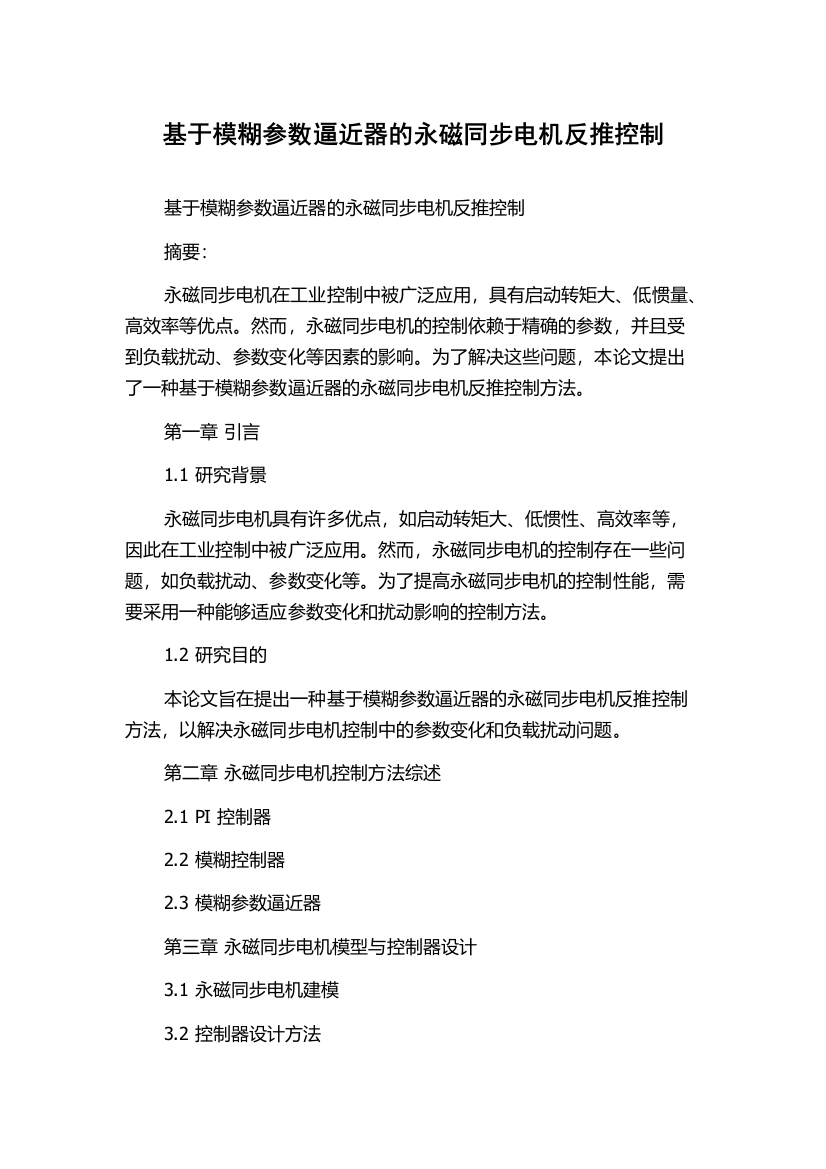 基于模糊参数逼近器的永磁同步电机反推控制

基于模糊参数逼近器的永磁同步电机反推控制

摘要:

永磁同步电机在工业控制中被广泛应用，具有启动转矩大、低惯量、高效率等优点。然而，永磁同步电机的控制依赖于精确的参数，并且受到负载扰动、参数变化等因素的影响。为了解决这些问题，本论文提出了一种基于模糊参数逼近器的永磁同步电机反推控制方法。

第一章 引言

1.1 研究背景

永磁同步电机具有许多优点，如启动转矩大、低惯性、高效率等，因此在工业控制中被广泛应用。然而，永磁同步电机的控制存在一些问题，如负载扰动、参数变化等。为了提高永磁同步电机的控制性能，需要采用一种能够适应参数变化和扰动影响的控制方法。

1.2 研究目的

本论文旨在提出一种基于模糊参数逼近器的永磁同步电机反推控制方法，以解决永磁同步电机控制中的参数变化和负载扰动问题。

第二章 永磁同步电机控制方法综述

2.1 PI 控制器

2.2 模糊控制器

2.3 模糊参数逼近器

第三章 永磁同步电机模型与控制器设计

3.1 永磁同步电机建模

3.2 控制器设计方法